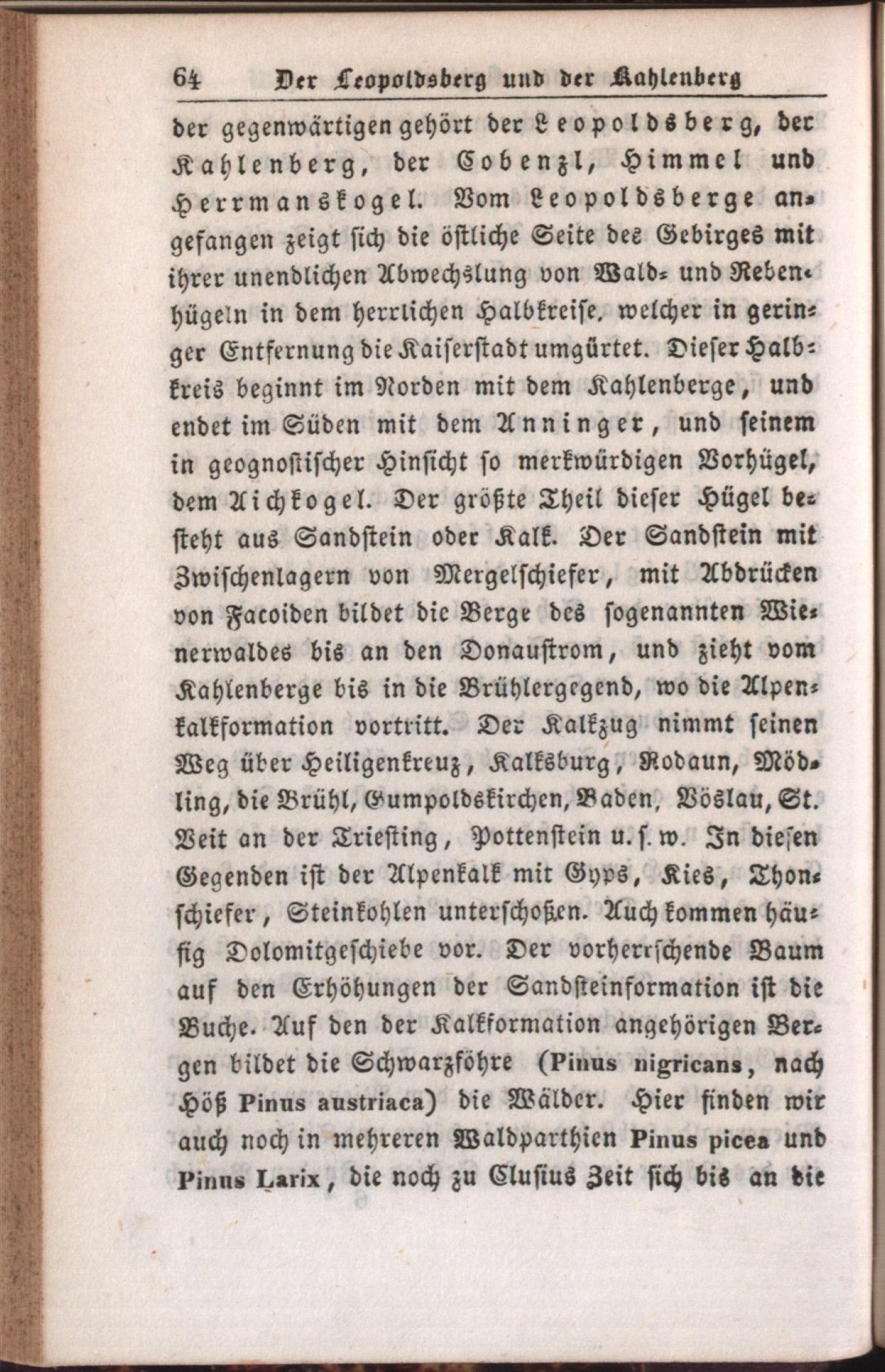 64 Der Leopoldsberg und der Kahlenberg

der gegenwärtigen gehört der Leopoldsberg, der Kahlenberg, der Cobenzl, Himmel und Herrmanskogel. Vom Leopoldsberge angefangen zeigt sich die östliche Seite des Gebirges mit ihrer unendlichen Abwechslung von Wald- und Rebenhügeln in dem herrlichen Halbkreise, welcher in geringer Entfernung die Kaiserstadt umgürtet. Dieser Halbkreis beginnt im Norden mit dem Kahlenberge, und endet im Süden mit dem Anninger, und seinem in geognostischer Hinsicht so merkwürdigen Vorhügel, dem Aichkogel. Der größte Theil dieser Hügel besteht aus Sandstein oder Kalk. Der Sandstein mit Zwischenlagern von Mergelschiefer, mit Abdrücken von Facoiden bildet die Berge des sogenannten Wienerwaldes bis an den Donaustrom, und zieht vom Kahlenberge bis in die Brühlergegend, wo die Alpenkalkformation vortritt. Der Kalkzug nimmt seinen Weg über Heiligenkreuz, Kalksburg, Rodaun, Mödling, die Brühl, Gumpoldskirchen, Baden, Vöslau, St. Veit an der Triesting, Pottenstein u. s. w. In diesen Gegenden ist der Alpenkalk mit Gyps, Kies, Thonschiefer, Steinkohlen unterschoßen. Auch kommen häufig Dolomitgeschiebe vor. Der vorherrschende Baum auf den Erhöhungen der Sandsteinformation ist die Buche. Auf den der Kalkformation angehörigen Bergen bildet die Schwarzföhre (Pinus nigricans, nach Höß Pinus austriaca) die Wälder. Hier finden wir auch noch in mehreren Waldparthien Pinus picea und Pinus Larix, die noch zu Clusius Zeit sich bis an die